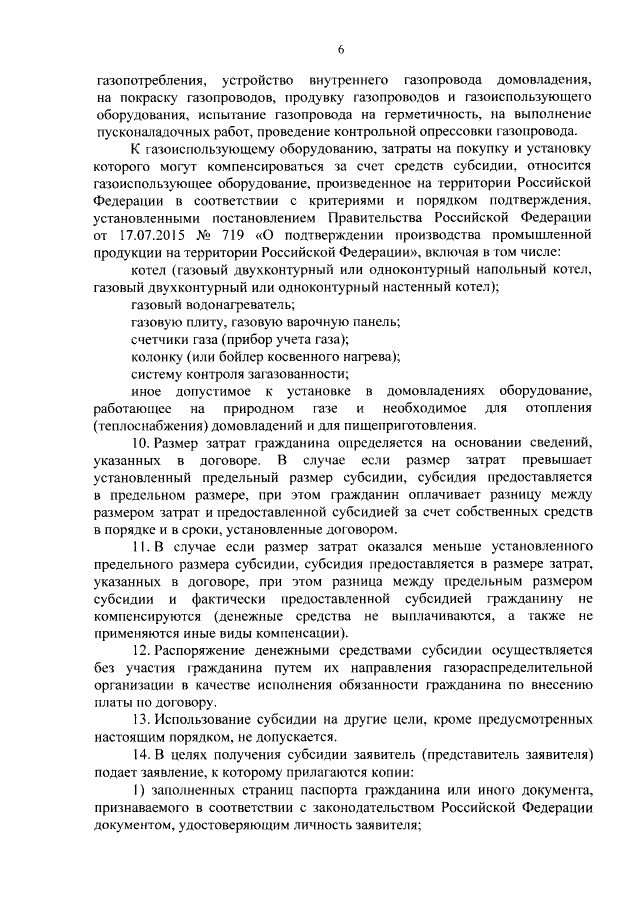 6

газопотребления, устройство внутреннего газопровода домовладения, на покраску газопроводов, продувку газопроводов и газоиспользующего оборудования, испытание газопровода на герметичность, на выполнение пусконаладочных работ, проведение контрольной опрессовки газопровода.

К газоиспользующему оборудованию, затраты на покупку и установку которого могут компенсироваться за счет средств субсидии, относится газоиспользующее оборудование, произведенное на территории Российской Федерации в соответствии с критериями и порядком подтверждения, установленными постановлением Правительства Российской Федерации от 17.07.2015 № 719 «О подтверждении производства промышленной продукции на территории Российской Федерации», включая в том числе:

котел (газовый двухконтурный или одноконтурный напольный котел, газовый двухконтурный или одноконтурный настенный котел);

газовый водонагреватель;

газовую плиту, газовую варочную панель;

счетчики газа (прибор учета газа);

колонку (или бойлер косвенного нагрева);

систему контроля загазованности;

иное допустимое к установке в домовладениях оборудование, работающее на природном газе и необходимое для отопления (теплоснабжения) домовладений и для пищеприготовления.

10. Размер затрат гражданина определяется на основании сведений, указанных в договоре. В случае если размер затрат превышает установленный предельный размер субсидии, субсидия предоставляется в предельном размере, при этом гражданин оплачивает разницу между размером затрат и предоставленной субсидией за счет собственных средств в порядке и в сроки, установленные договором.

11. В случае если размер затрат оказался меньше установленного предельного размера субсидии, субсидия предоставляется в размере затрат, указанных в договоре, при этом разница между предельным размером субсидии и фактически предоставленной субсидией гражданину не компенсируются (денежные средства не выплачиваются, а также не применяются иные виды компенсации).

12. Распоряжение денежными средствами субсидии осуществляется без участия гражданина путем их направления газораспределительной организации в качестве исполнения обязанности гражданина по внесению платы по договору.

13. Использование субсидии на другие цели, кроме предусмотренных настоящим порядком, не допускается.

14. В целях получения субсидии заявитель (представитель заявителя) подает заявление, к которому прилагаются копии:

1) заполненных страниц паспорта гражданина или иного документа, признаваемого в соответствии с законодательством Российской Федерации документом, удостоверяющим личность заявителя;